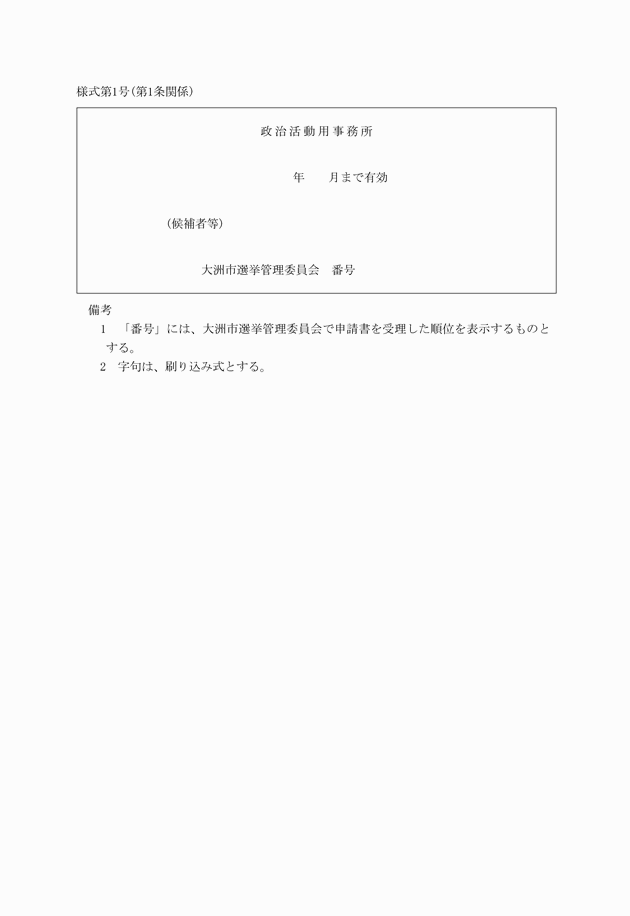 様式第1号(第1条関係)

政治活動用事務所

年　　月まで有効

(候補者等)

大洲市選挙管理委員会　番号

備考

1　「番号」には、大洲市選挙管理委員会で申請書を受理した順位を表示するものとする。

2　字句は、刷り込み式とする。